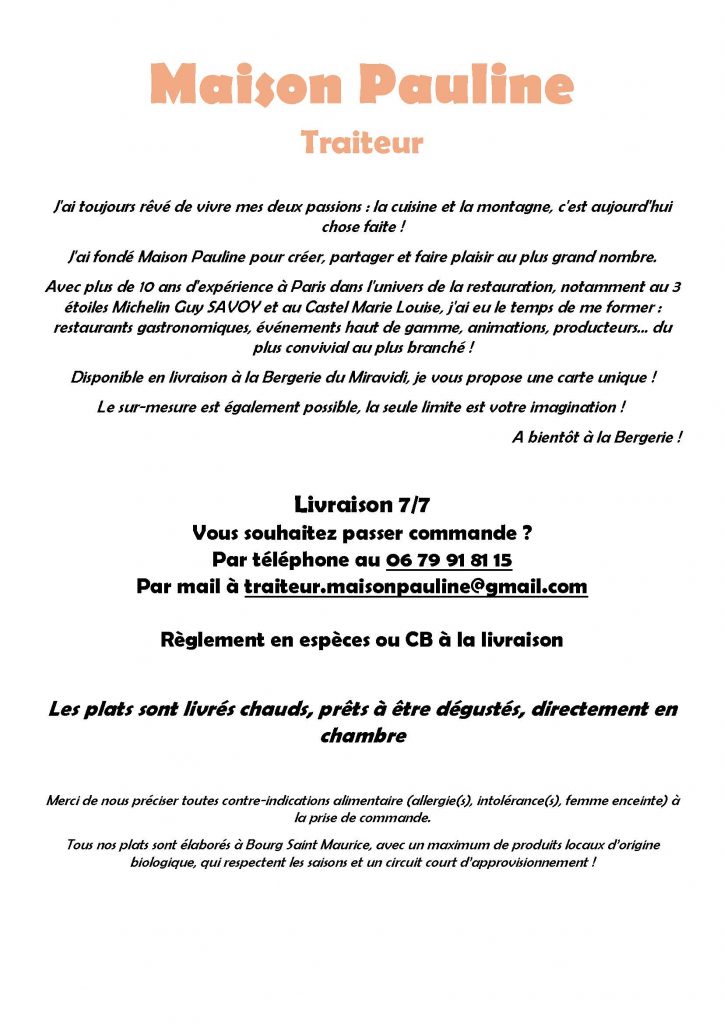 Maison Pauline

Traiteur

J'ai toujours rêvé de vivre mes deux passions : la cuisine et la montagne, c'est aujourd'hui chose faite !

J'ai fondé Maison Pauline pour créer, partager et faire plaisir au plus grand nombre.

Avec plus de 10 ans d'expérience à Paris dans l'univers de la restauration, notamment au 3 étoiles Michelin Guy SAVOY et au Castel Marie Louise, j'ai eu le temps de me former : restaurants gastronomiques, événements haut de gamme, animations, producteurs... du plus convivial au plus branché !

Disponible en livraison à la Bergerie du Miravidi, je vous propose une carte unique !

Le sur-mesure est également possible, la seule limite est votre imagination !

A bientôt à la Bergerie !

Livraison 7/7
Vous souhaitez passer commande ?
Par téléphone au 06 79 91 81 15
Par mail à traiteur.maisonpauline@gmail.com

Règlement en espèces ou CB à la livraison

Les plats sont livrés chauds, prêts à être dégustés, directement en chambre

Merci de nous préciser toutes contre-indications alimentaire (allergie(s), intolérance(s), femme enceinte) à la prise de commande.

Tous nos plats sont élaborés à Bourg Saint Maurice, avec un maximum de produits locaux d'origine biologique, qui respectent les saisons et un circuit court d'approvisionnement !